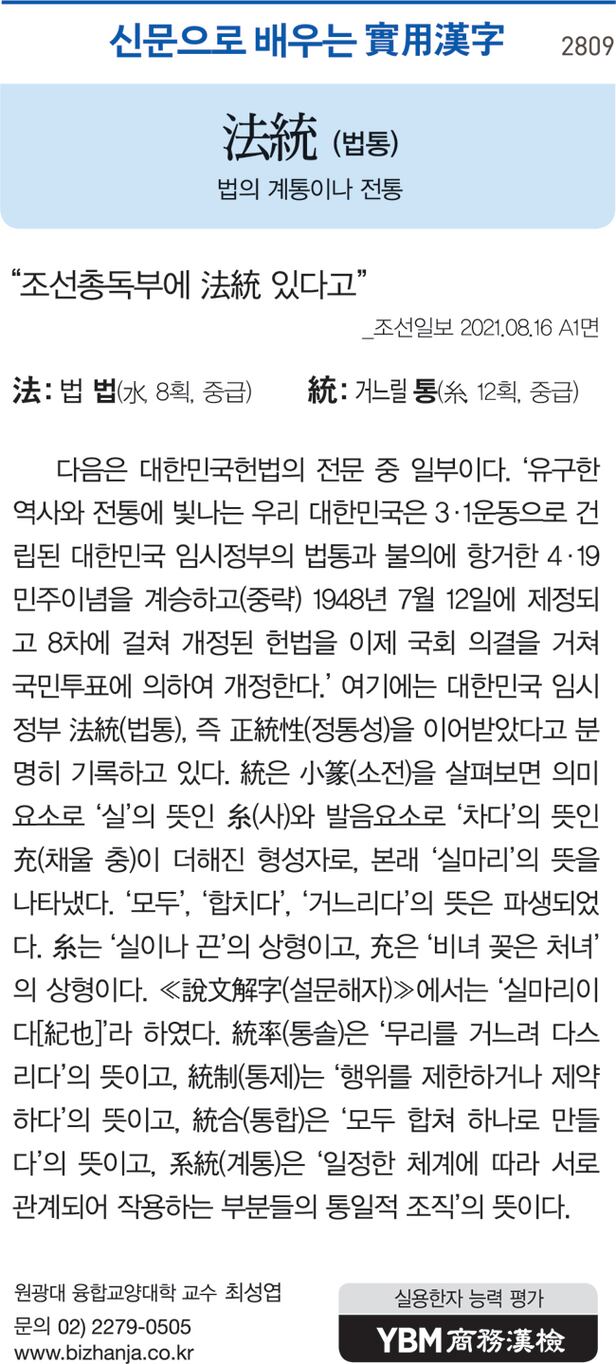 신문으로 배우는 實用漢字 2809

法統 (법통)

법의 계통이나 전통

"조선총독부에 法統 있다고"

_조선일보 2021.08.16 A1면

法: 법 법(水, 8획, 중급) 統: 거느릴 통(糸, 12획, 중급)

다음은 대한민국헌법의 전문 중 일부이다. '유구한 역사와 전통에 빛나는 우리 대한민국은 3·1운동으로 건립된 대한민국 임시정부의 법통과 불의에 항거한 4·19 민주이념을 계승하고(중략) 1948년 7월 12일에 제정되고 8차에 걸쳐 개정된 헌법을 이제 국회 의결을 거쳐 국민투표에 의하여 개정한다.' 여기에는 대한민국 임시정부 法統(법통), 즉 正統性(정통성)을 이어받았다고 분명히 기록하고 있다. 統은 小篆(소전)을 살펴보면 의미요소로 '실'의 뜻인 糸(사)와 발음요소로 '차다'의 뜻인 充(채울 충)이 더해진 형성자로, 본래 '실마리'의 뜻을 나타냈다. '모두', '합치다', '거느리다'의 뜻은 파생되었다. 糸는 '실이나 끈'의 상형이고, 充은 '비녀 꽂은 처녀'의 상형이다. ≪說文解字(설문해자)≫에서는 '실마리이다[紀也]'라 하였다. 統率(통솔)은 '무리를 거느려 다스리다'의 뜻이고, 統制(통제)는 '행위를 제한하거나 제약하다'의 뜻이고, 統合(통합)은 '모두 합쳐 하나로 만들다'의 뜻이고, 系統(계통)은 '일정한 체계에 따라 서로 관계되어 작용하는 부분들의 통일적 조직'의 뜻이다.

원광대 융합교양대학 교수 최성엽
문의 02) 2279-0505
www.bizhanja.co.kr

실용한자 능력 평가
YBM 商務漢檢